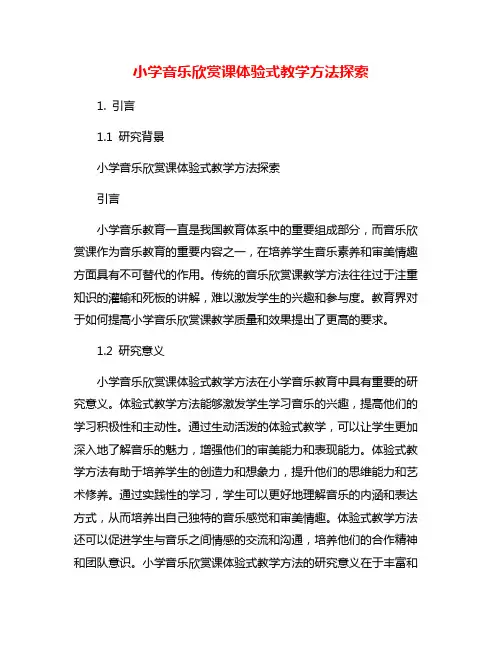 小学音乐欣赏课体验式教学方法探索

1. 引言

1.1 研究背景

小学音乐欣赏课体验式教学方法探索

引言

小学音乐教育一直是我国教育体系中的重要组成部分，而音乐欣赏课作为音乐教育的重要内容之一，在培养学生音乐素养和审美情趣方面具有不可替代的作用。传统的音乐欣赏课教学方法往往过于注重知识的灌输和死板的讲解，难以激发学生的兴趣和参与度。教育界对于如何提高小学音乐欣赏课教学质量和效果提出了更高的要求。

1.2 研究意义

小学音乐欣赏课体验式教学方法在小学音乐教育中具有重要的研究意义。体验式教学方法能够激发学生学习音乐的兴趣，提高他们的学习积极性和主动性。通过生动活泼的体验式教学，可以让学生更加深入地了解音乐的魅力，增强他们的审美能力和表现能力。体验式教学方法有助于培养学生的创造力和想象力，提升他们的思维能力和艺术修养。通过实践性的学习，学生可以更好地理解音乐的内涵和表达方式，从而培养出自己独特的音乐感觉和审美情趣。体验式教学方法还可以促进学生与音乐之间情感的交流和沟通，培养他们的合作精神和团队意识。小学音乐欣赏课体验式教学方法的研究意义在于丰富和